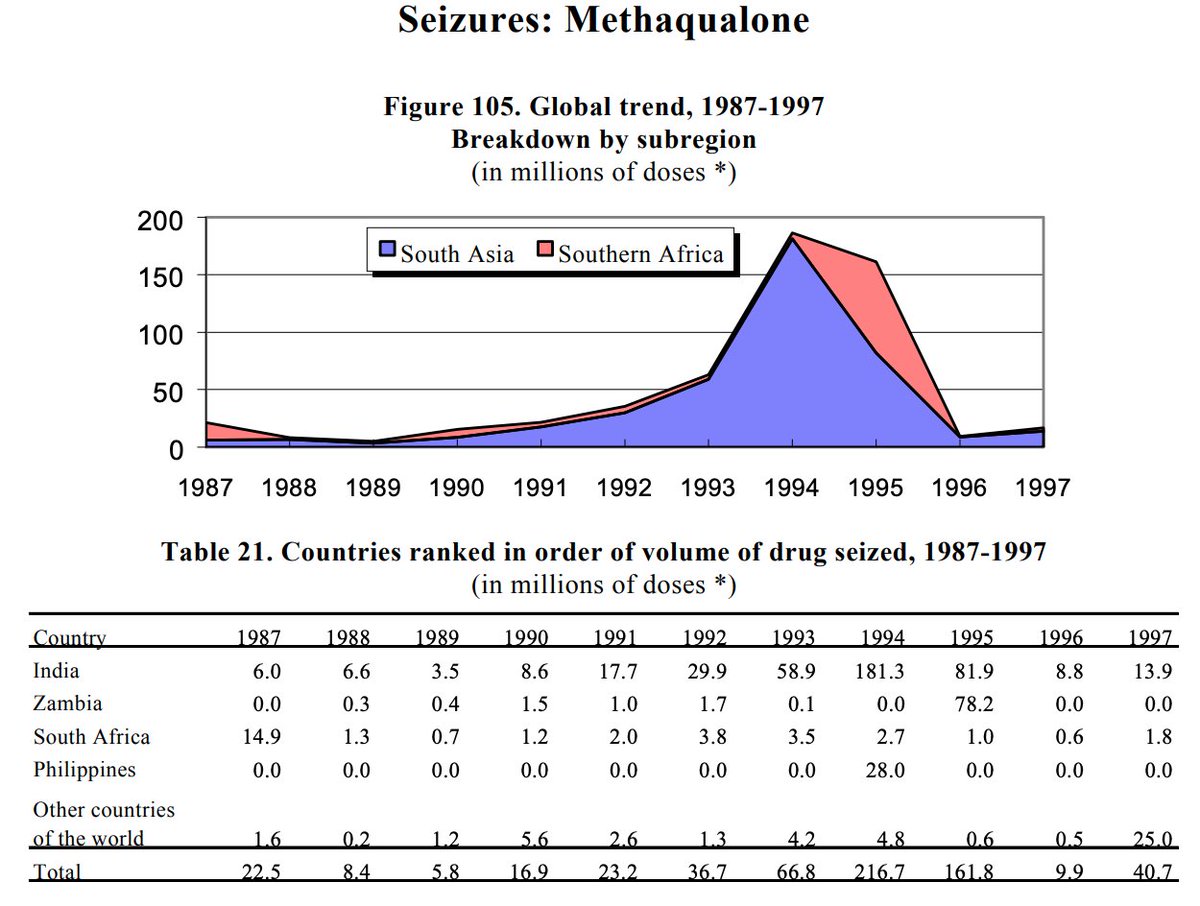 Seizures: Methaqualone

Figure 105. Global trend, 1987-1997
Breakdown by subregion
(in millions of doses *)

200
150
100
50
0

South Asia
Southern Africa

1987 1988 1989 1990 1991 1992 1993 1994 1995 1996 1997

Table 21. Countries ranked in order of volume of drug seized, 1987-1997
(in millions of doses *)

| Country | 1987 | 1988 | 1989 | 1990 | 1991 | 1992 | 1993 | 1994 | 1995 | 1996 | 1997 |
|---|---|---|---|---|---|---|---|---|---|---|---|
| India | 6.0 | 6.6 | 3.5 | 8.6 | 17.7 | 29.9 | 58.9 | 181.3 | 81.9 | 8.8 | 13.9 |
| Zambia | 0.0 | 0.3 | 0.4 | 1.5 | 1.0 | 1.7 | 0.1 | 0.0 | 78.2 | 0.0 | 0.0 |
| South Africa | 14.9 | 1.3 | 0.7 | 1.2 | 2.0 | 3.8 | 3.5 | 2.7 | 1.0 | 0.6 | 1.8 |
| Philippines | 0.0 | 0.0 | 0.0 | 0.0 | 0.0 | 0.0 | 0.0 | 28.0 | 0.0 | 0.0 | 0.0 |
| Other countries of the world | 1.6 | 0.2 | 1.2 | 5.6 | 2.6 | 1.3 | 4.2 | 4.8 | 0.6 | 0.5 | 25.0 |
| Total | 22.5 | 8.4 | 5.8 | 16.9 | 23.2 | 36.7 | 66.8 | 216.7 | 161.8 | 9.9 | 40.7 |